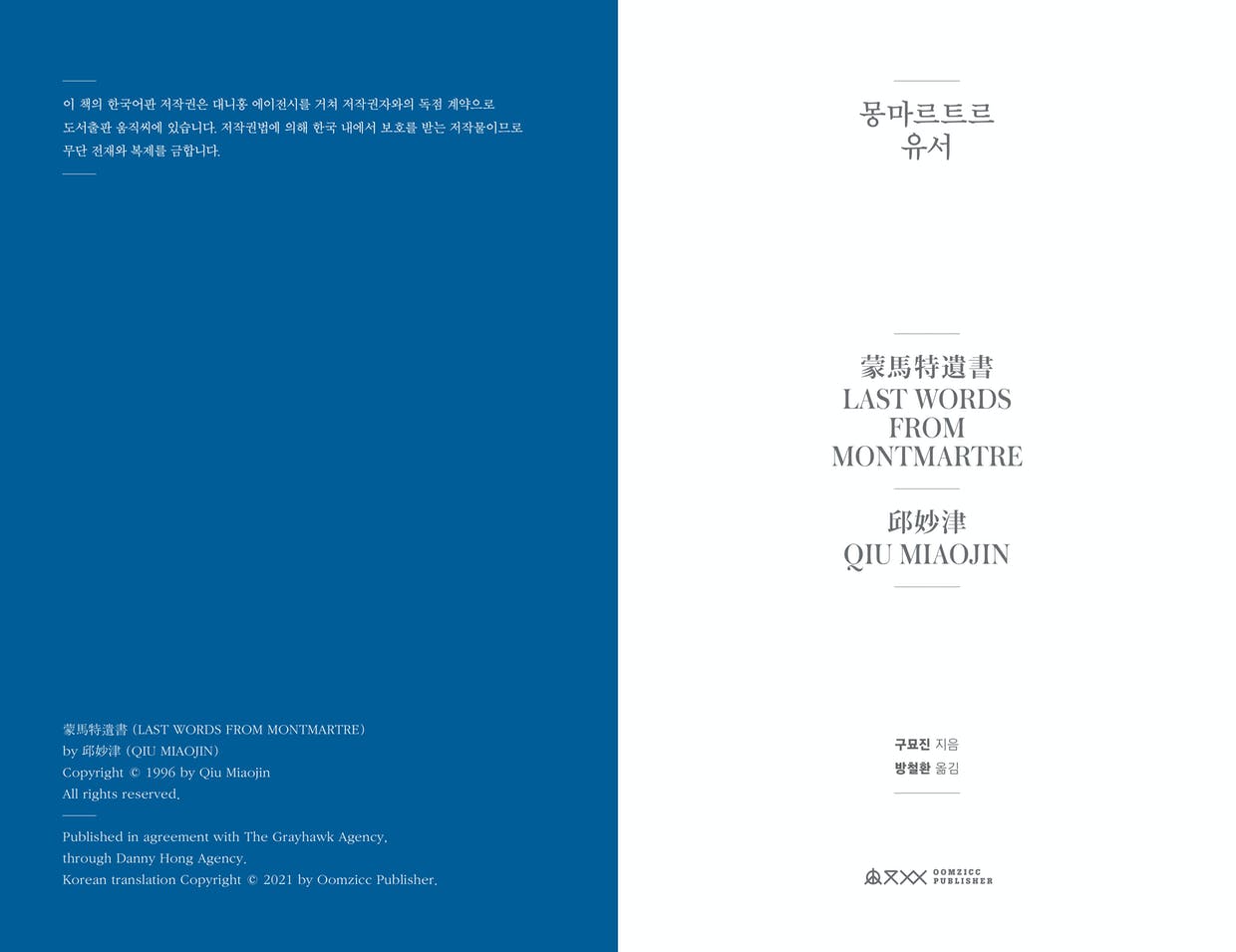 이 책의 한국어판 저작권은 대니홍 에이전시를 거쳐 저작권자와의 독점 계약으로 도서출판 움직씨에 있습니다. 저작권법에 의해 한국 내에서 보호를 받는 저작물이므로 무단 전재와 복제를 금합니다.

蒙馬特遺書 (LAST WORDS FROM MONTMARTRE)
by 邱妙津 (QIU MIAOJIN)
Copyright © 1996 by Qiu Miaojin
All rights reserved.

Published in agreement with The Grayhawk Agency,
through Danny Hong Agency.
Korean translation Copyright © 2021 by Oomzicc Publisher.

몽마르트르
유서

蒙馬特遺書
LAST WORDS
FROM
MONTMARTRE

邱妙津
QIU MIAOJIN

구묘진 지음
방철환 옮김

OOMZICC
PUBLISHER